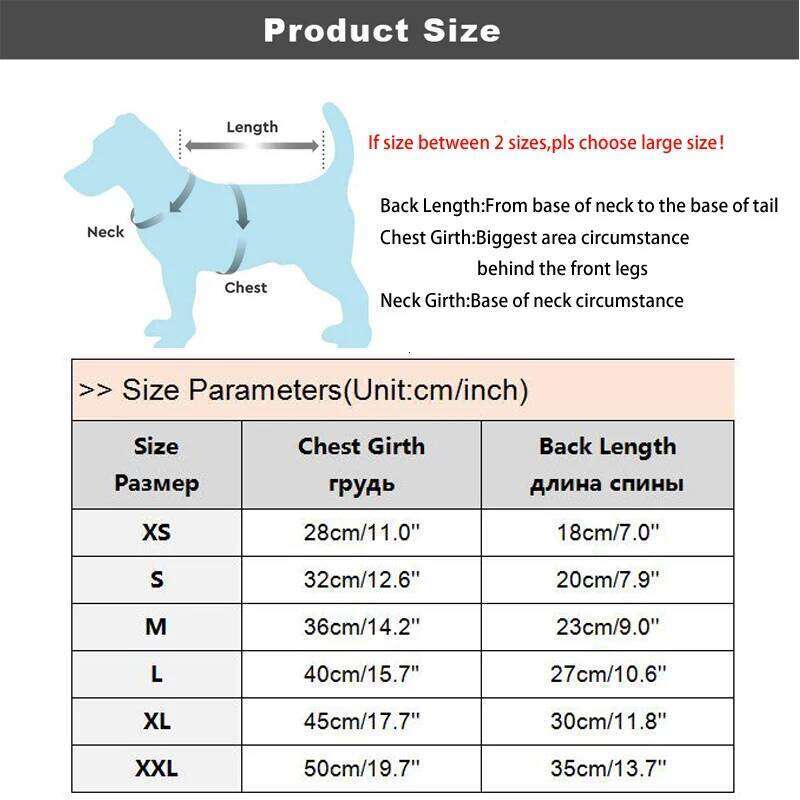 Product Size

Length

Neck

Chest

If size between 2 sizes,pls choose large size!

Back Length:From base of neck to the base of tail
Chest Girth:Biggest area circumstance behind the front legs
Neck Girth:Base of neck circumstance

>> Size Parameters(Unit:cm/inch)

| Size Размер | Chest Girth грудь | Back Length длина спины |
|---|---|---|
| XS | 28cm/11.0'' | 18cm/7.0'' |
| S | 32cm/12.6'' | 20cm/7.9'' |
| M | 36cm/14.2'' | 23cm/9.0'' |
| L | 40cm/15.7'' | 27cm/10.6'' |
| XL | 45cm/17.7'' | 30cm/11.8'' |
| XXL | 50cm/19.7'' | 35cm/13.7'' |